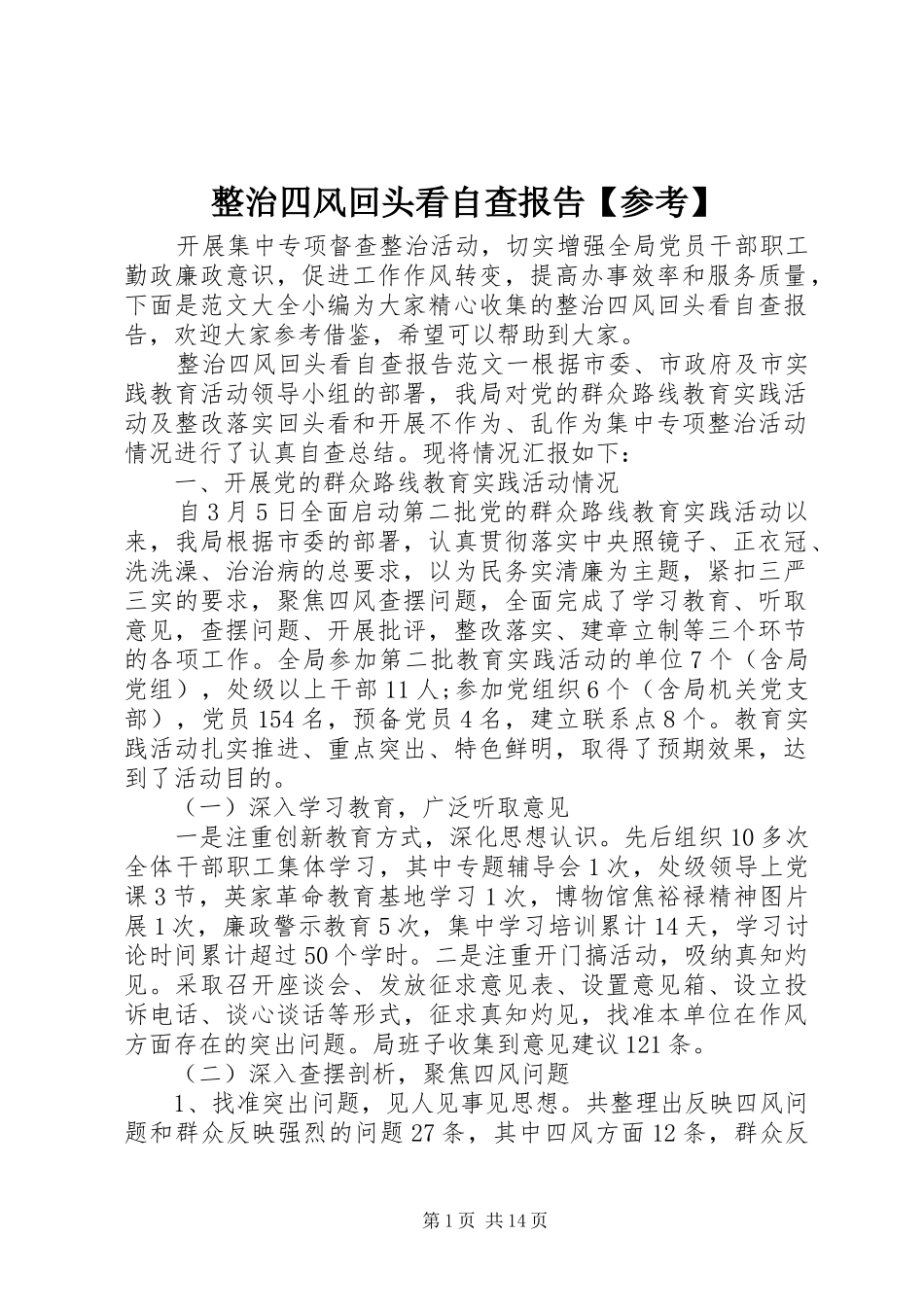 整治四风回头看自查报告【参考】

开展集中专项督查整治活动，切实增强全局党员干部职工勤政廉政意识，促进工作作风转变，提高办事效率和服务质量，下面是范文大全小编为大家精心收集的整治四风回头看自查报告，欢迎大家参考借鉴，希望可以帮助到大家。

整治四风回头看自查报告范文一根据市委、市政府及市实践教育活动领导小组的部署，我局对党的群众路线教育实践活动及整改落实回头看和开展不作为、乱作为集中专项整治活动情况进行了认真自查总结。现将情况汇报如下：

一、开展党的群众路线教育实践活动情况

自3月5日全面启动第二批党的群众路线教育实践活动以来，我局根据市委的部署，认真贯彻落实中央照镜子、正衣冠、洗洗澡、治治病的总要求，以为民务实清廉为主题，紧扣三严三实的要求，聚焦四风查摆问题，全面完成了学习教育、听取意见，查摆问题、开展批评，整改落实、建章立制等三个环节的各项工作。全局参加第二批教育实践活动的单位7个（含局党组），处级以上干部11人;参加党组织6个（含局机关党支部），党员154名，预备党员4名，建立联系点8个。教育实践活动扎实推进、重点突出、特色鲜明，取得了预期效果，达到了活动目的。

（一）深入学习教育，广泛听取意见

一是注重创新教育方式，深化思想认识。先后组织10多次全体干部职工集体学习，其中专题辅导会1次，处级领导上党课3节，英家革命教育基地学习1次，博物馆焦裕禄精神图片展1次，廉政警示教育5次，集中学习培训累计14天，学习讨论时间累计超过50个学时。二是注重开门搞活动，吸纳真知灼见。采取召开座谈会、发放征求意见表、设置意见箱、设立投诉电话、谈心谈话等形式，征求真知灼见，找准本单位在作风方面存在的突出问题。局班子收集到意见建议121条。

（二）深入查摆剖析，聚焦四风问题

1、找准突出问题，见人见事见思想。共整理出反映四风问题和群众反映强烈的问题27条，其中四风方面12条，群众反

第1页 共14页